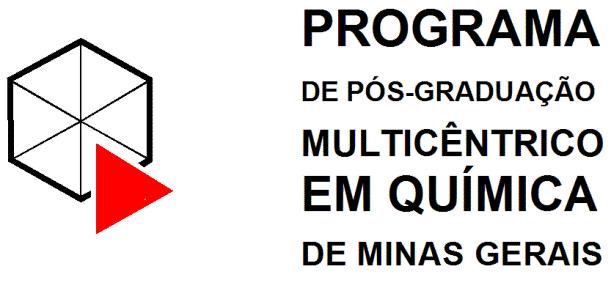 PROGRAMA
DE PÓS-GRADUAÇÃO
MULTICÊNTRICO
EM QUÍMICA
DE MINAS GERAIS